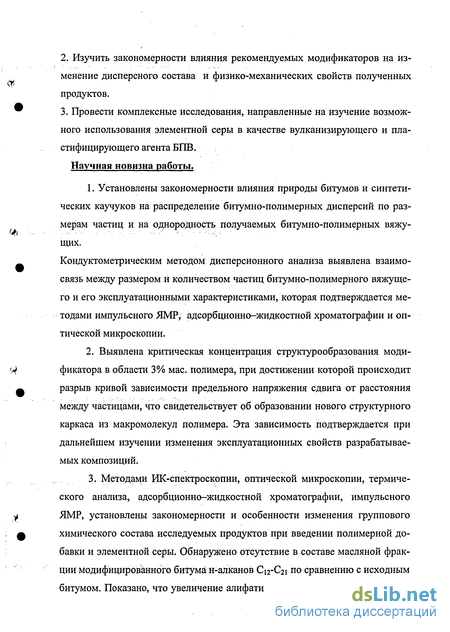 2. Изучить закономерности влияния рекомендуемых модификаторов на изменение дисперсного состава и физико-механических свойств полученных продуктов.
3. Провести комплексные исследования, направленные на изучение возможного использования элементной серы в качестве вулканизирующего и пластифицирующего агента БПВ.

Научная новизна работы.

1. Установлены закономерности влияния природы битумов и синтетических каучуков на распределение битумно-полимерных дисперсий по размерам частиц и на однородность получаемых битумно-полимерных вяжущих.
Кондуктометрическим методом дисперсионного анализа выявлена взаимосвязь между размером и количеством частиц битумно-полимерного вяжущего и его эксплуатационными характеристиками, которая подтверждается методами импульсного ЯМР, адсорбционно–жидкостной хроматографии и оптической микроскопии.

2. Выявлена критическая концентрация структурообразования модификатора в области 3% мас. полимера, при достижении которой происходит разрыв кривой зависимости предельного напряжения сдвига от расстояния между частицами, что свидетельствует об образовании нового структурного каркаса из макромолекул полимера. Эта зависимость подтверждается при дальнейшем изучении изменения эксплуатационных свойств разрабатываемых композиций.

3. Методами ИК-спектроскопии, оптической микроскопии, термического анализа, адсорбционно–жидкостной хроматографии, импульсного ЯМР, установлены закономерности и особенности изменения группового химического состава исследуемых продуктов при введении полимерной добавки и элементной серы. Обнаружено отсутствие в составе масляной фракции модифицированного битума н-алканов $C_{12}$-$C_{21}$ по сравнению с исходным битумом. Показано, что увеличение алифати

dsLib.net
библиотека диссертаций